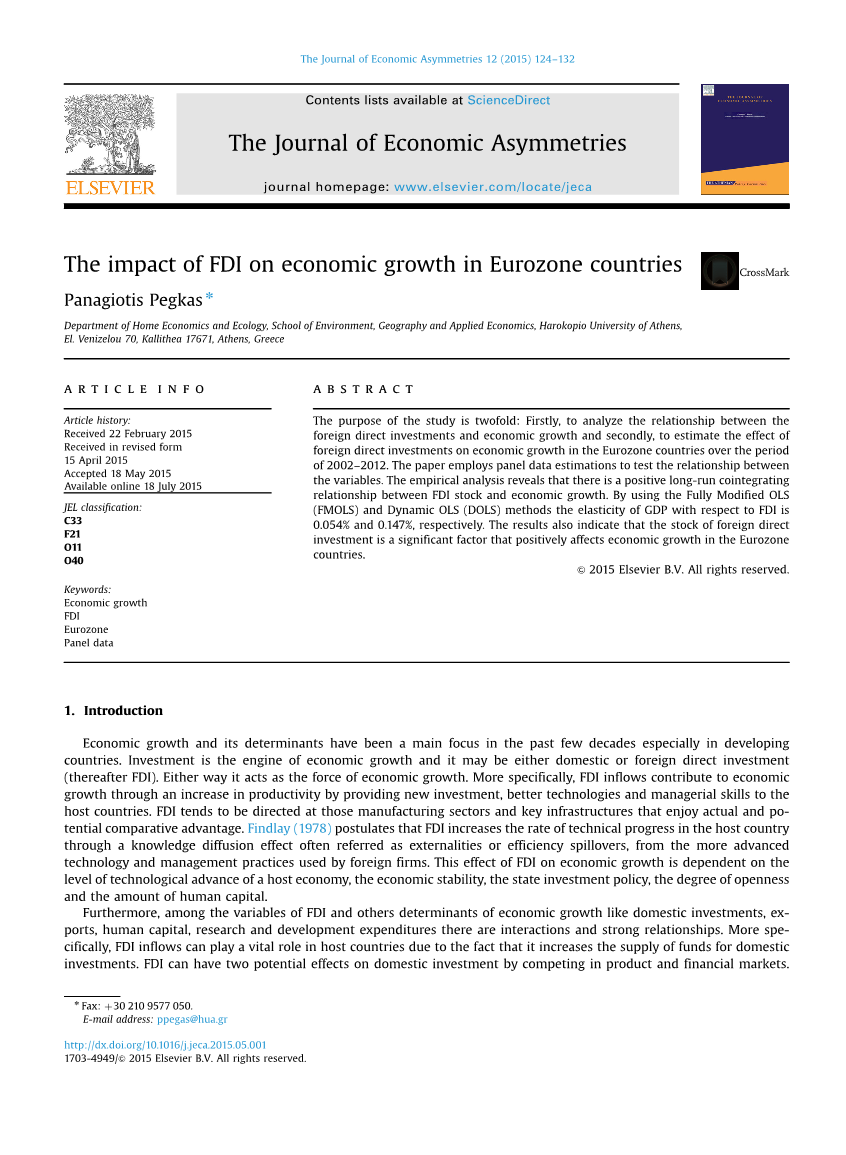 The Journal of Economic Asymmetries 12 (2015) 124–132

ELSEVIER

Contents lists available at ScienceDirect

The Journal of Economic Asymmetries

journal homepage: www.elsevier.com/locate/jeca

The impact of FDI on economic growth in Eurozone countries

CrossMark

Panagiotis Pegkas *

Department of Home Economics and Ecology, School of Environment, Geography and Applied Economics, Harokopio University of Athens, El. Venizelou 70, Kallithea 17671, Athens, Greece

ARTICLE INFO

Article history:
Received 22 February 2015
Received in revised form
15 April 2015
Accepted 18 May 2015
Available online 18 July 2015

JEL classification:
C33
F21
O11
O40

Keywords:
Economic growth
FDI
Eurozone
Panel data

ABSTRACT

The purpose of the study is twofold: Firstly, to analyze the relationship between the foreign direct investments and economic growth and secondly, to estimate the effect of foreign direct investments on economic growth in the Eurozone countries over the period of 2002–2012. The paper employs panel data estimations to test the relationship between the variables. The empirical analysis reveals that there is a positive long-run cointegrating relationship between FDI stock and economic growth. By using the Fully Modified OLS (FMOLS) and Dynamic OLS (DOLS) methods the elasticity of GDP with respect to FDI is 0.054% and 0.147%, respectively. The results also indicate that the stock of foreign direct investment is a significant factor that positively affects economic growth in the Eurozone countries.

© 2015 Elsevier B.V. All rights reserved.

1. Introduction

Economic growth and its determinants have been a main focus in the past few decades especially in developing countries. Investment is the engine of economic growth and it may be either domestic or foreign direct investment (thereafter FDI). Either way it acts as the force of economic growth. More specifically, FDI inflows contribute to economic growth through an increase in productivity by providing new investment, better technologies and managerial skills to the host countries. FDI tends to be directed at those manufacturing sectors and key infrastructures that enjoy actual and potential comparative advantage. Findlay (1978) postulates that FDI increases the rate of technical progress in the host country through a knowledge diffusion effect often referred as externalities or efficiency spillovers, from the more advanced technology and management practices used by foreign firms. This effect of FDI on economic growth is dependent on the level of technological advance of a host economy, the economic stability, the state investment policy, the degree of openness and the amount of human capital.

Furthermore, among the variables of FDI and others determinants of economic growth like domestic investments, exports, human capital, research and development expenditures there are interactions and strong relationships. More specifically, FDI inflows can play a vital role in host countries due to the fact that it increases the supply of funds for domestic investments. FDI can have two potential effects on domestic investment by competing in product and financial markets.

* Fax: +30 210 9577 050.
E-mail address: ppegas@hua.gr

http://dx.doi.org/10.1016/j.jeca.2015.05.001
1703-4949/© 2015 Elsevier B.V. All rights reserved.